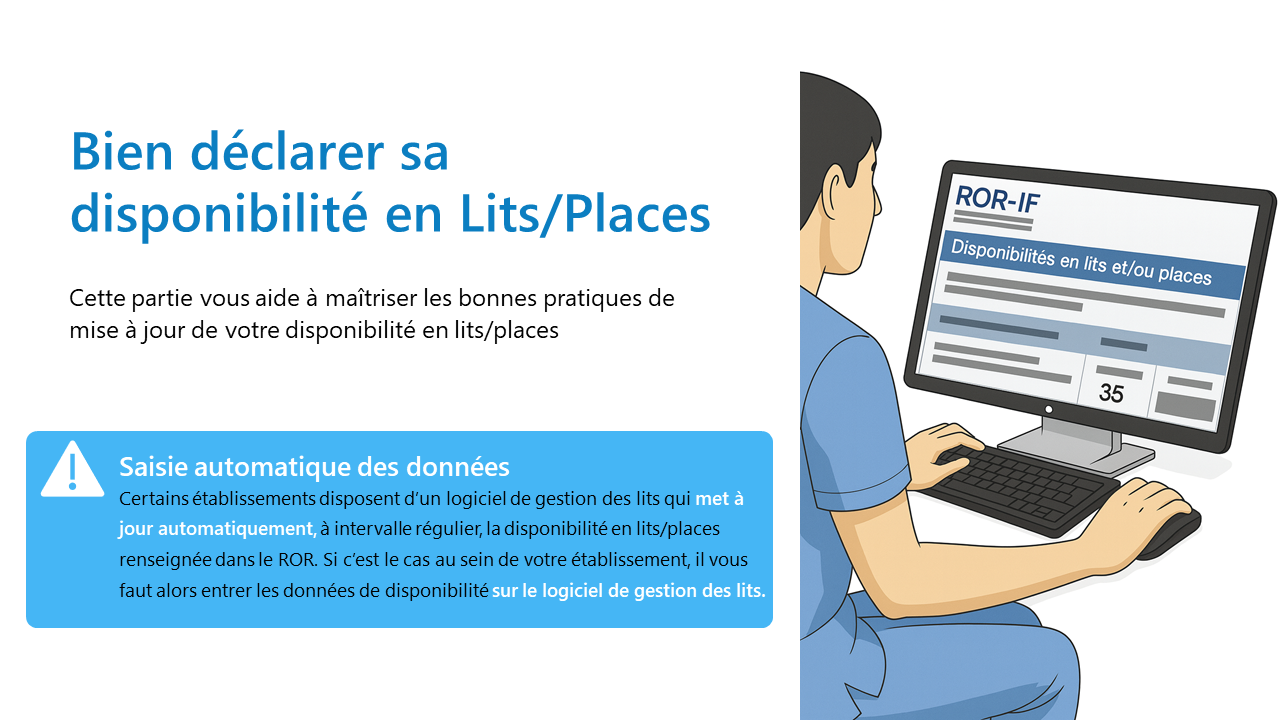 Bien déclarer sa disponibilité en Lits/Places

Cette partie vous aide à maîtriser les bonnes pratiques de mise à jour de votre disponibilité en lits/places

Saisie automatique des données

Certains établissements disposent d'un logiciel de gestion des lits qui met à jour automatiquement, à intervalle régulier, la disponibilité en lits/places renseignée dans le ROR. Si c'est le cas au sein de votre établissement, il vous faut alors entrer les données de disponibilité sur le logiciel de gestion des lits.

ROR-IF

Disponibilités en lits et/ou places

35